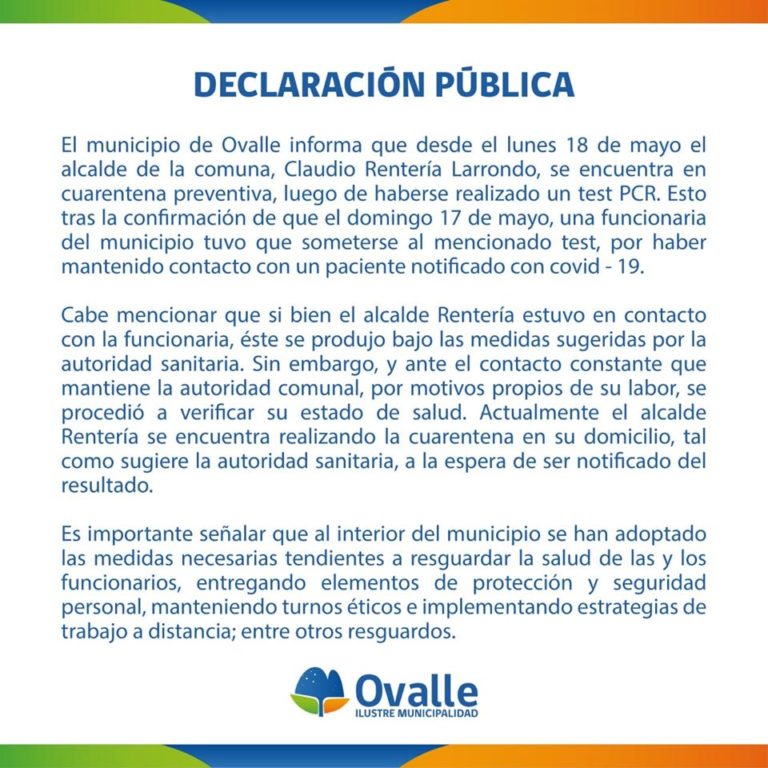 DECLARACIÓN PÚBLICA

El municipio de Ovalle informa que desde el lunes 18 de mayo el alcalde de la comuna, Claudio Rentería Larrondo, se encuentra en cuarentena preventiva, luego de haberse realizado un test PCR. Esto tras la confirmación de que el domingo 17 de mayo, una funcionaria del municipio tuvo que someterse al mencionado test, por haber mantenido contacto con un paciente notificado con covid - 19.

Cabe mencionar que si bien el alcalde Rentería estuvo en contacto con la funcionaria, éste se produjo bajo las medidas sugeridas por la autoridad sanitaria. Sin embargo, y ante el contacto constante que mantiene la autoridad comunal, por motivos propios de su labor, se procedió a verificar su estado de salud. Actualmente el alcalde Rentería se encuentra realizando la cuarentena en su domicilio, tal como sugiere la autoridad sanitaria, a la espera de ser notificado del resultado.

Es importante señalar que al interior del municipio se han adoptado las medidas necesarias tendientes a resguardar la salud de las y los funcionarios, entregando elementos de protección y seguridad personal, manteniendo turnos éticos e implementando estrategias de trabajo a distancia; entre otros resguardos.

Ovalle
ILUSTRE MUNICIPALIDAD